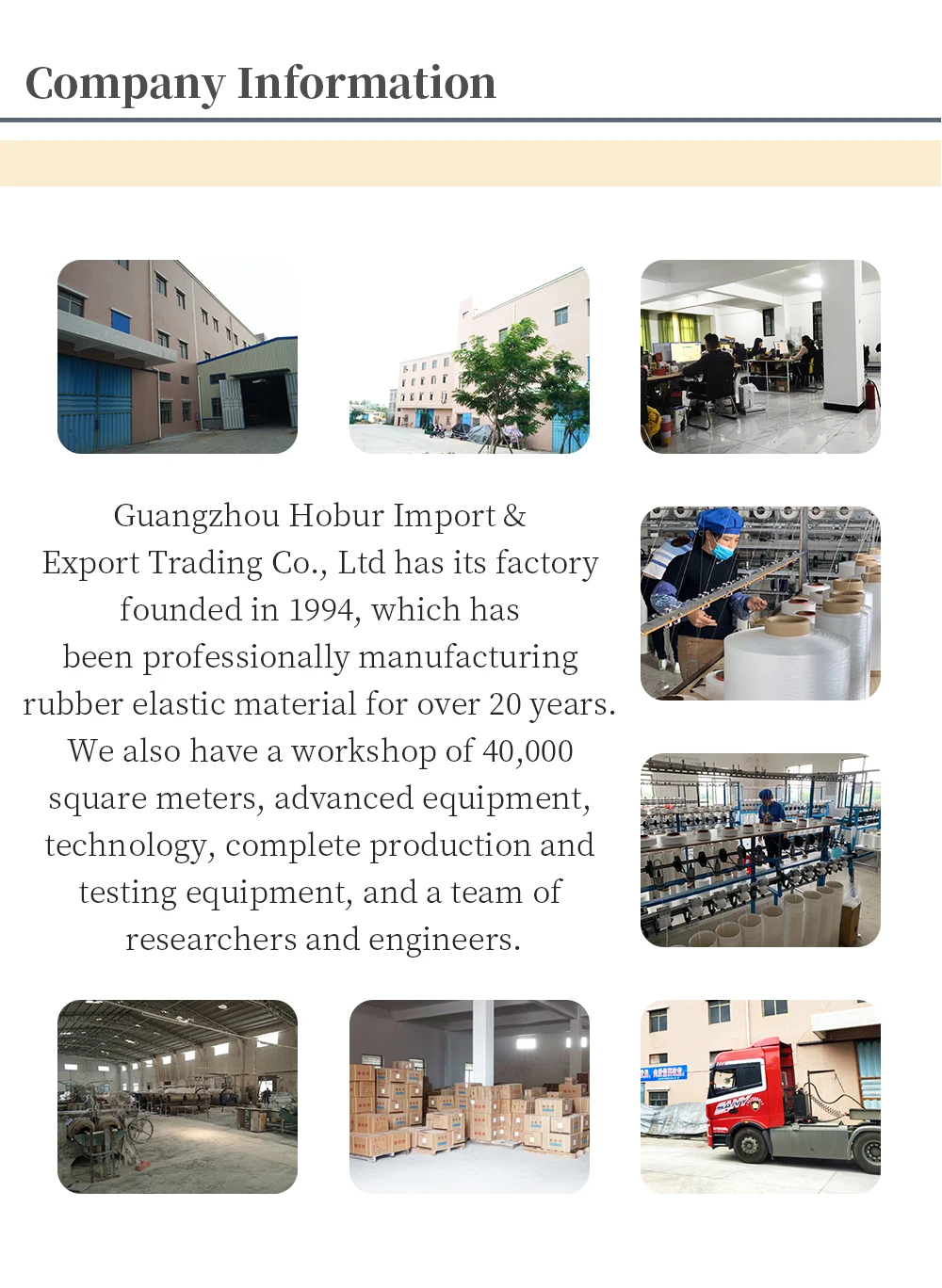 Company Information

Guangzhou Hobur Import & Export Trading Co., Ltd has its factory founded in 1994, which has been professionally manufacturing rubber elastic material for over 20 years. We also have a workshop of 40,000 square meters, advanced equipment, technology, complete production and testing equipment, and a team of researchers and engineers.

SANY